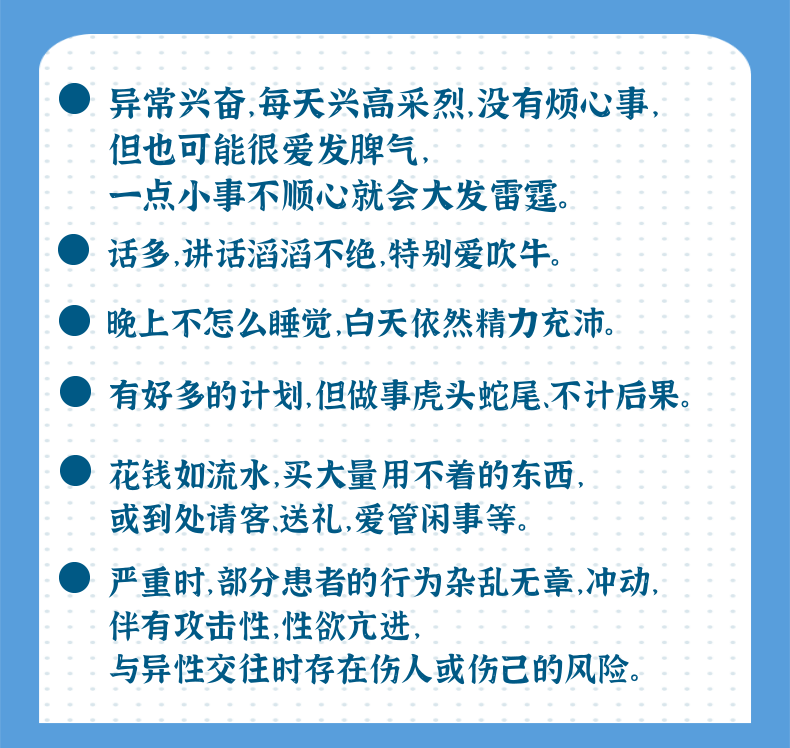 • 异常兴奋，每天兴高采烈，没有烦心事，但也可能很爱发脾气，一点小事不顺心就会大发雷霆。

• 话多，讲话滔滔不绝，特别爱吹牛。

• 晚上不怎么睡觉，白天依然精力充沛。

• 有好多的计划，但做事虎头蛇尾、不计后果。

• 花钱如流水，买大量用不着的东西，或到处请客、送礼，爱管闲事等。

• 严重时，部分患者的行为杂乱无章，冲动，伴有攻击性，性欲亢进，与异性交往时存在伤人或伤己的风险。